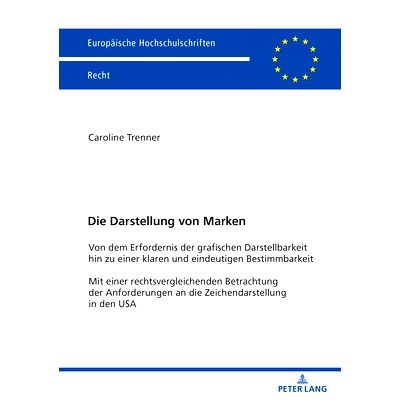 Europäische Hochschulschriften

Recht

Caroline Trenner

Die Darstellung von Marken

Von dem Erfordernis der grafischen Darstellbarkeit hin zu einer klaren und eindeutigen Bestimmbarkeit

Mit einer rechtsvergleichenden Betrachtung der Anforderungen an die Zeichendarstellung in den USA

PETER LANG